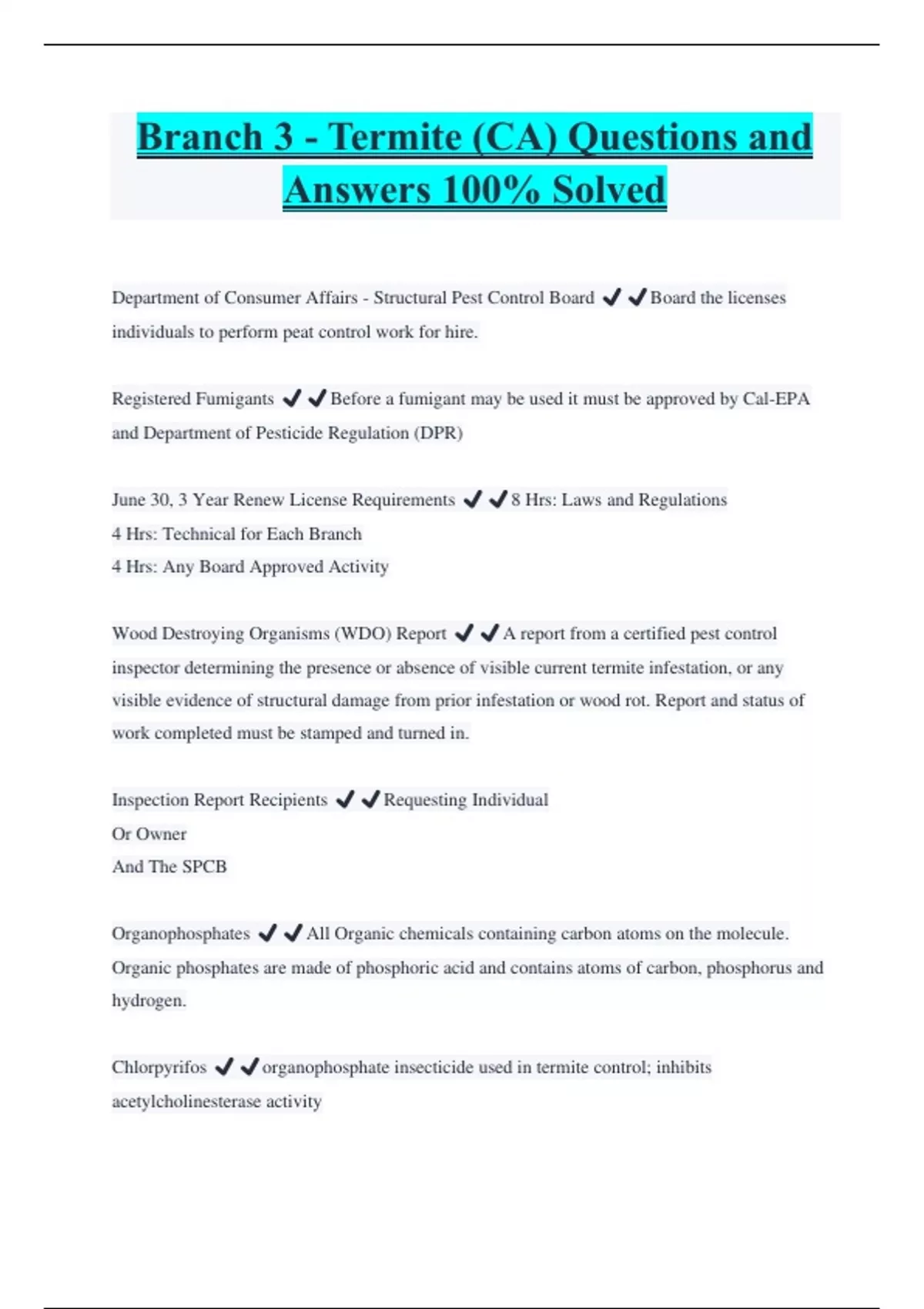 Branch 3 - Termite (CA) Questions and Answers 100% Solved

Department of Consumer Affairs - Structural Pest Control Board ✔✔Board the licenses individuals to perform peat control work for hire.

Registered Fumigants ✔✔Before a fumigant may be used it must be approved by Cal-EPA and Department of Pesticide Regulation (DPR)

June 30, 3 Year Renew License Requirements ✔✔8 Hrs: Laws and Regulations
4 Hrs: Technical for Each Branch
4 Hrs: Any Board Approved Activity

Wood Destroying Organisms (WDO) Report ✔✔A report from a certified pest control inspector determining the presence or absence of visible current termite infestation, or any visible evidence of structural damage from prior infestation or wood rot. Report and status of work completed must be stamped and turned in.

Inspection Report Recipients ✔✔Requesting Individual
Or Owner
And The SPCB

Organophosphates ✔✔All Organic chemicals containing carbon atoms on the molecule. Organic phosphates are made of phosphoric acid and contains atoms of carbon, phosphorus and hydrogen.

Chlorpyrifos ✔✔organophosphate insecticide used in termite control; inhibits acetylcholinesterase activity